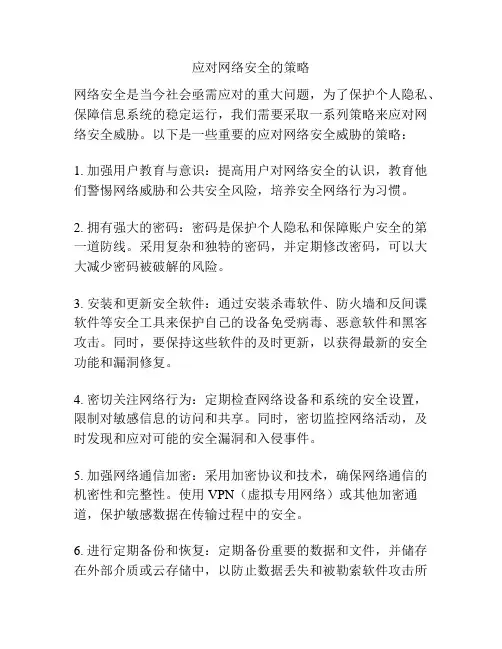 应对网络安全的策略

网络安全是当今社会亟需应对的重大问题，为了保护个人隐私、保障信息系统的稳定运行，我们需要采取一系列策略来应对网络安全威胁。以下是一些重要的应对网络安全威胁的策略：

1. 加强用户教育与意识：提高用户对网络安全的认识，教育他们警惕网络威胁和公共安全风险，培养安全网络行为习惯。

2. 拥有强大的密码：密码是保护个人隐私和保障账户安全的第一道防线。采用复杂和独特的密码，并定期修改密码，可以大大减少密码被破解的风险。

3. 安装和更新安全软件：通过安装杀毒软件、防火墙和反间谍软件等安全工具来保护自己的设备免受病毒、恶意软件和黑客攻击。同时，要保持这些软件的及时更新，以获得最新的安全功能和漏洞修复。

4. 密切关注网络行为：定期检查网络设备和系统的安全设置，限制对敏感信息的访问和共享。同时，密切监控网络活动，及时发现和应对可能的安全漏洞和入侵事件。

5. 加强网络通信加密：采用加密协议和技术，确保网络通信的机密性和完整性。使用 VPN（虚拟专用网络）或其他加密通道，保护敏感数据在传输过程中的安全。

6. 进行定期备份和恢复：定期备份重要的数据和文件，并储存在外部介质或云存储中，以防止数据丢失和被勒索软件攻击所